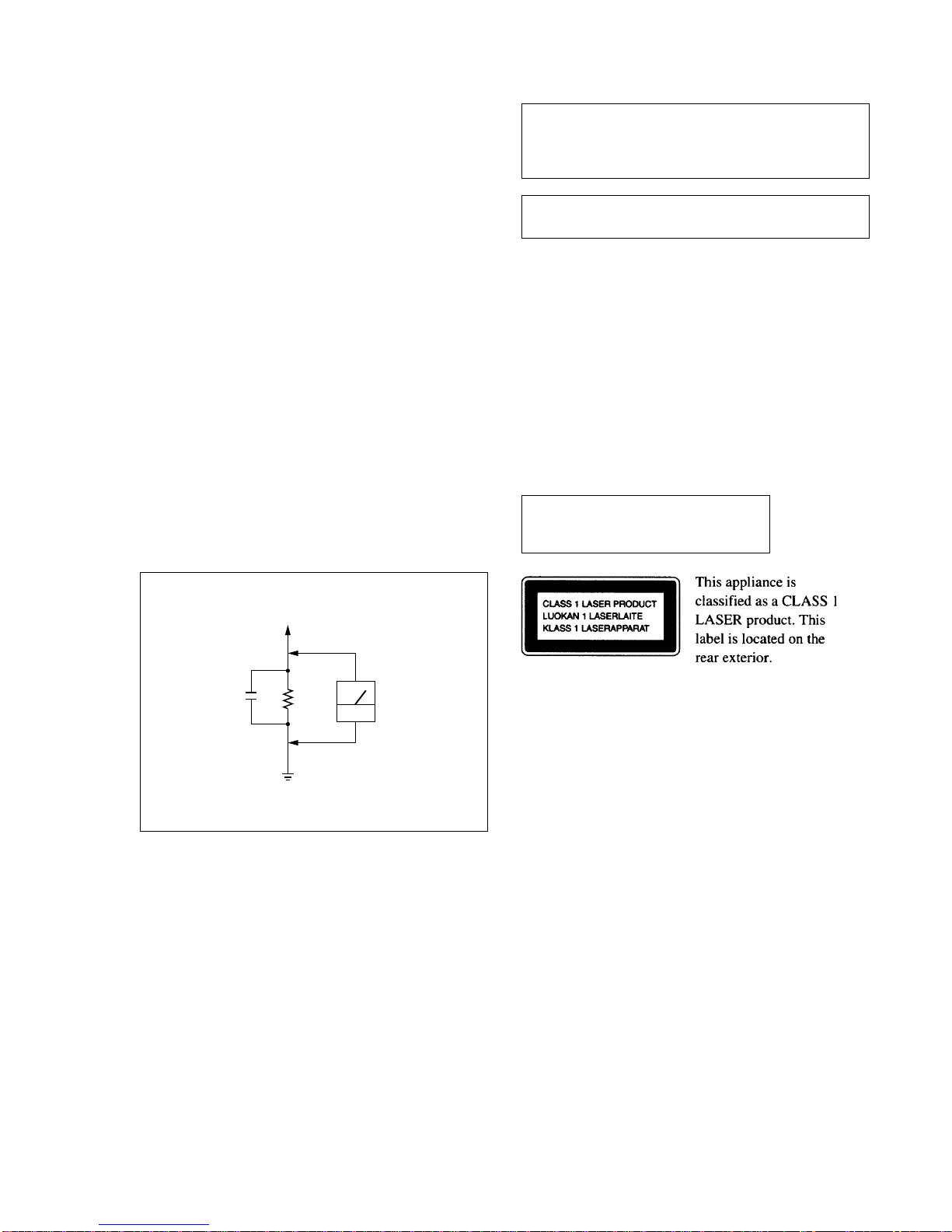 CLASS 1 LASER PRODUCT
LUOKAN 1 LASERLAITE
KLASS 1 LASERAPPARAT

This appliance is classified as a CLASS 1 LASER product. This label is located on the rear exterior.